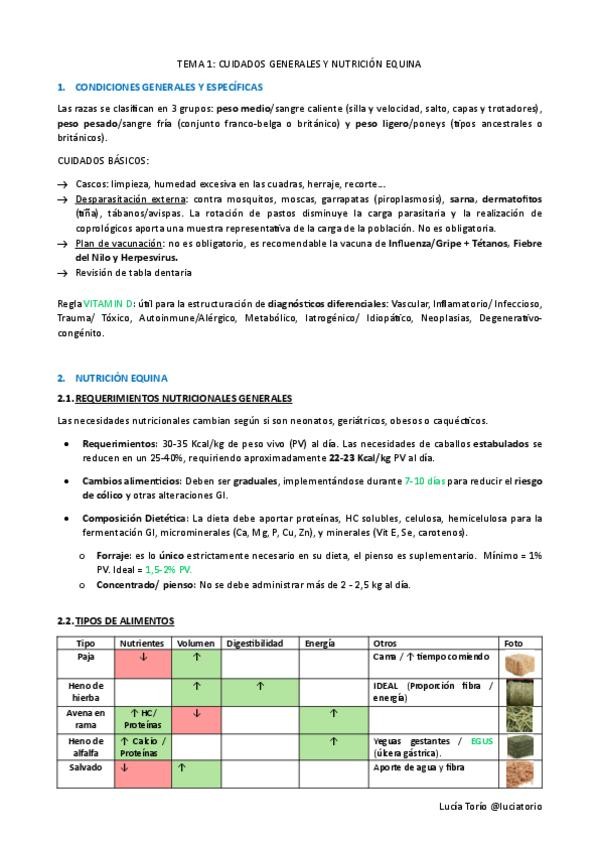 TEMA 1: CUIDADOS GENERALES Y NUTRICIÓN EQUINA

1. CONDICIONES GENERALES Y ESPECÍFICAS

Las razas se clasifican en 3 grupos: peso medio/sangre caliente (silla y velocidad, salto, capas y trotadores), peso pesado/sangre fría (conjunto franco-belga o británico) y peso ligero/poneys (tipos ancestrales o británicos).

CUIDADOS BÁSICOS:

→ Cascos: limpieza, humedad excesiva en las cuadras, herraje, recorte...
→ Desparasitación externa: contra mosquitos, moscas, garrapatas (piroplasmosis), sarna, dermatofitos (tiña), tábanos/avispas. La rotación de pastos disminuye la carga parasitaria y la realización de coprológicos aporta una muestra representativa de la carga de la población. No es obligatoria.
→ Plan de vacunación: no es obligatorio, es recomendable la vacuna de Influenza/Gripe + Tétanos, Fiebre del Nilo y Herpesvirus.
→ Revisión de tabla dentaria

Regla VITAMIN D: útil para la estructuración de diagnósticos diferenciales: Vascular, Inflamatorio/ Infeccioso, Trauma/ Tóxico, Autoinmune/Alérgico, Metabólico, Iatrogénico/ Idiopático, Neoplasias, Degenerativo-congénito.

2. NUTRICIÓN EQUINA

2.1. REQUERIMIENTOS NUTRICIONALES GENERALES

Las necesidades nutricionales cambian según si son neonatos, geriátricos, obesos o caquécticos.

• Requerimientos: 30-35 Kcal/kg de peso vivo (PV) al día. Las necesidades de caballos estabulados se reducen en un 25-40%, requiriendo aproximadamente 22-23 Kcal/kg PV al día.

• Cambios alimenticios: Deben ser graduales, implementándose durante 7-10 días para reducir el riesgo de cólico y otras alteraciones GI.

• Composición Dietética: La dieta debe aportar proteínas, HC solubles, celulosa, hemicelulosa para la fermentación GI, microminerales (Ca, Mg, P, Cu, Zn), y minerales (Vit E, Se, carotenos).

o Forraje: es lo único estrictamente necesario en su dieta, el pienso es suplementario. Mínimo = 1% PV. Ideal = 1,5-2% PV.
o Concentrado/ pienso: No se debe administrar más de 2 - 2,5 kg al día.

2.2. TIPOS DE ALIMENTOS

| Tipo | Nutrientes | Volumen | Digestibilidad | Energía | Otros | Foto |
|---|---|---|---|---|---|---|
| Paja | ↓ | ↑ | | | Cama / ↑ tiempo comiendo | |
| Heno de hierba | | ↑ | ↑ | | IDEAL (Proporción fibra / energía) | |
| Avena en rama | ↑ HC/ Proteínas | ↓ | | ↑ | | |
| Heno de alfalfa | ↑ Calcio / Proteínas | | | ↑ | Yeguas gestantes / EGUS (úlcera gástrica). | |
| Salvado | ↓ | ↑ | | | Aporte de agua y fibra | |

Lucía Torío @luciatorio